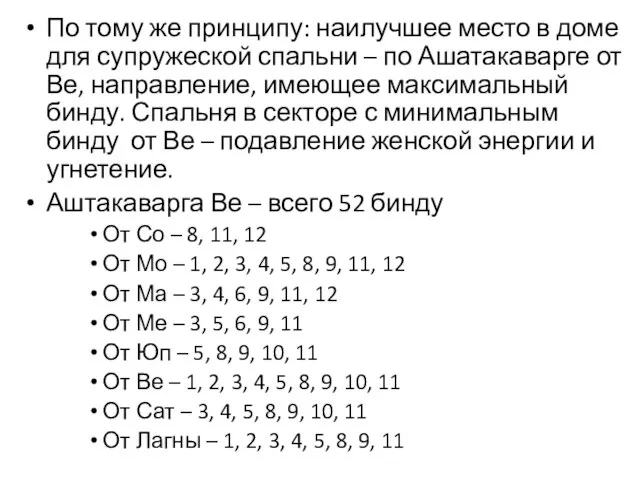 • По тому же принципу: наилучшее место в доме для супружеской спальни – по Ашатакаварге от Ве, направление, имеющее максимальный бинду. Спальня в секторе с минимальным бинду от Ве – подавление женской энергии и угнетение.
• Аштакаварга Ве – всего 52 бинду
• От Со – 8, 11, 12
• От Мо – 1, 2, 3, 4, 5, 8, 9, 11, 12
• От Ма – 3, 4, 6, 9, 11, 12
• От Ме – 3, 5, 6, 9, 11
• От Юп – 5, 8, 9, 10, 11
• От Ве – 1, 2, 3, 4, 5, 8, 9, 10, 11
• От Сат – 3, 4, 5, 8, 9, 10, 11
• От Лагны – 1, 2, 3, 4, 5, 8, 9, 11